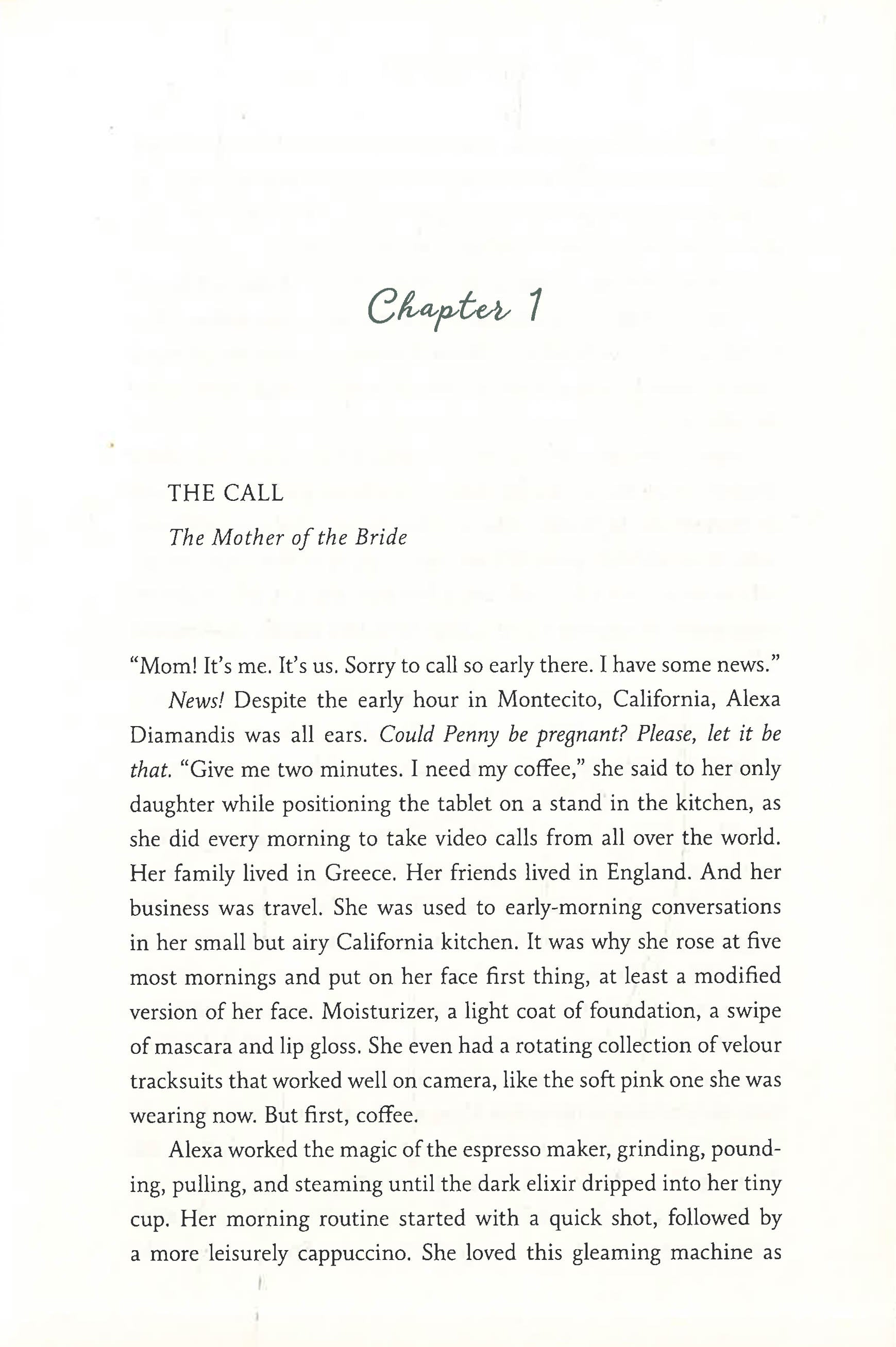 Chapter 1

THE CALL

The Mother of the Bride

"Mom! It's me. It's us. Sorry to call so early there. I have some news."

News! Despite the early hour in Montecito, California, Alexa Diamandis was all ears. Could Penny be pregnant? Please, let it be that. "Give me two minutes. I need my coffee," she said to her only daughter while positioning the tablet on a stand in the kitchen, as she did every morning to take video calls from all over the world. Her family lived in Greece. Her friends lived in England. And her business was travel. She was used to early-morning conversations in her small but airy California kitchen. It was why she rose at five most mornings and put on her face first thing, at least a modified version of her face. Moisturizer, a light coat of foundation, a swipe of mascara and lip gloss. She even had a rotating collection of velour tracksuits that worked well on camera, like the soft pink one she was wearing now. But first, coffee.

Alexa worked the magic of the espresso maker, grinding, pounding, pulling, and steaming until the dark elixir dripped into her tiny cup. Her morning routine started with a quick shot, followed by a more leisurely cappuccino. She loved this gleaming machine as